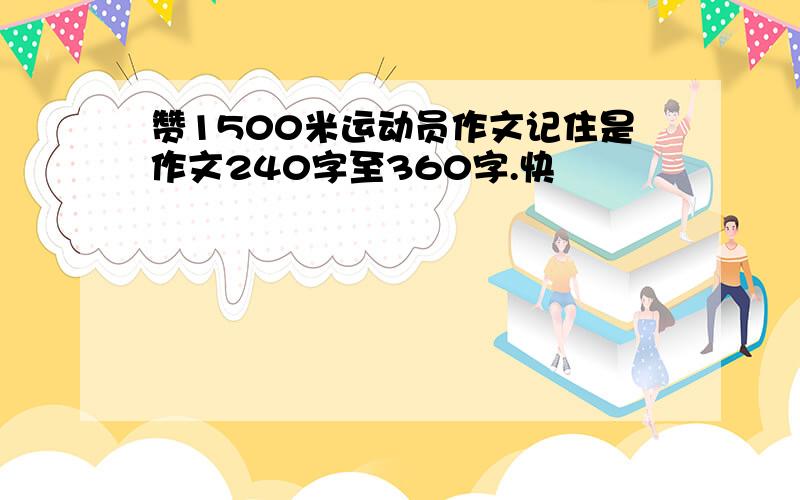 赞1500米运动员作文记住是作文240字至360字.快